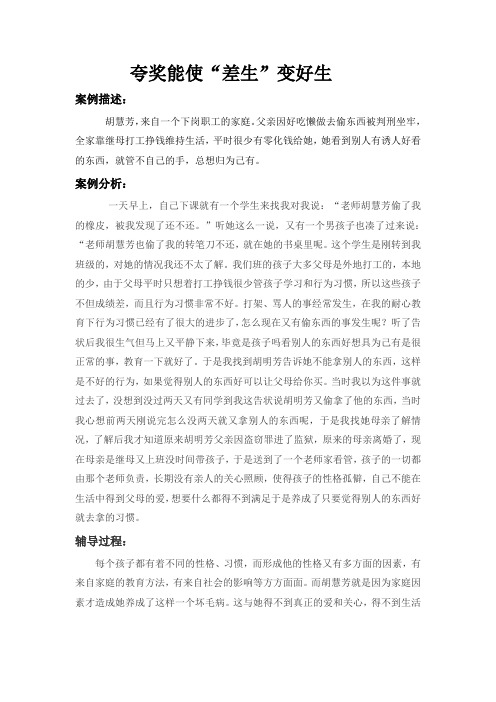 夸奖能使“差生”变好生

案例描述：

胡慧芳，来自一个下岗职工的家庭。父亲因好吃懒做去偷东西被判刑坐牢，全家靠继母打工挣钱维持生活，平时很少有零化钱给她，她看到别人有诱人好看的东西，就管不自己的手，总想归为己有。

案例分析：

一天早上，自己下课就有一个学生来找我对我说：“老师胡慧芳偷了我的橡皮，被我发现了还不还。”听她这么一说，又有一个男孩子也凑了过来说：“老师胡慧芳也偷了我的转笔刀不还，就在她的书桌里呢。这个学生是刚转到我班级的，对她的情况我还不太了解。我们班的孩子大多父母是外地打工的，本地的少，由于父母平时只想着打工挣钱很少管孩子学习和行为习惯，所以这些孩子不但成绩差，而且行为习惯非常不好。打架、骂人的事经常发生，在我的耐心教育下行为习惯已经有了很大的进步了，怎么现在又有偷东西的事发生呢？听了告状后我很生气但马上又平静下来，毕竟是孩子吗看别人的东西好想具为己有是很正常的事，教育一下就好了。于是我找到胡明芳告诉她不能拿别人的东西，这样是不好的行为，如果觉得别人的东西好可以让父母给你买。当时我以为这件事就过去了，没想到没过两天又有同学到我这告状说胡明芳又偷拿了他的东西，当时我心想前两天刚说完怎么没两天就又拿别人的东西呢，于是我找她母亲了解情况，了解后我才知道原来胡明芳父亲因盗窃罪进了监狱，原来的母亲离婚了，现在母亲是继母又上班没时间带孩子，于是送到了一个老师家看管，孩子的一切都由那个老师负责，长期没有亲人的关心照顾，使得孩子的性格孤僻，自己不能在生活中得到父母的爱，想要什么都得不到满足于是养成了只要觉得别人的东西好就去拿的习惯。

辅导过程：

每个孩子都有着不同的性格、习惯，而形成他的性格又有多方面的因素，有来自家庭的教育方法，有来自社会的影响等方方面面。而胡慧芳就是因为家庭因素才造成她养成了这样一个坏毛病。这与她得不到真正的爱和关心，得不到生活